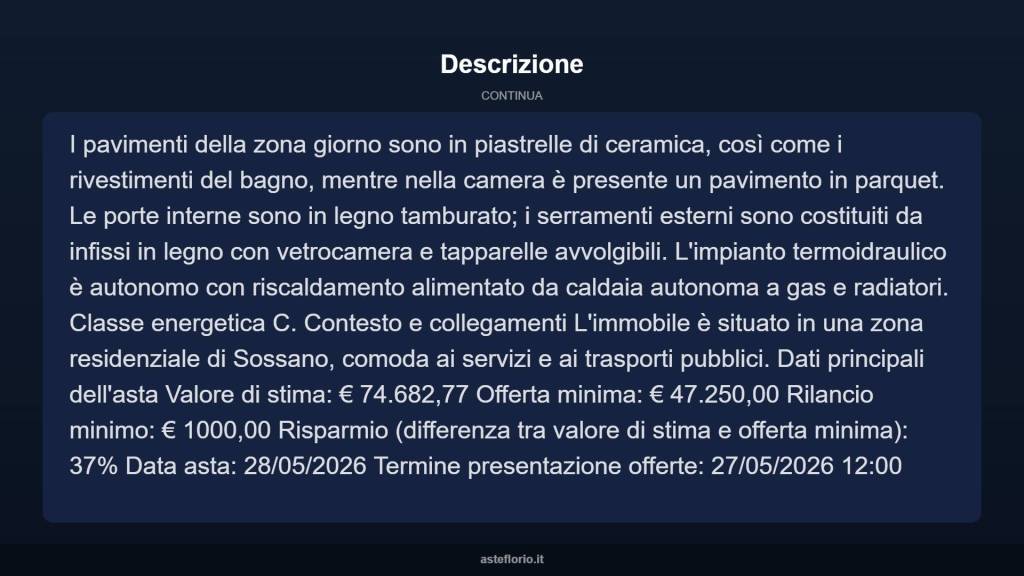 Descrizione

CONTINUA

I pavimenti della zona giorno sono in piastrelle di ceramica, così come i rivestimenti del bagno, mentre nella camera è presente un pavimento in parquet. Le porte interne sono in legno tamburato; i serramenti esterni sono costituiti da infissi in legno con vetrocamera e tapparelle avvolgibili. L'impianto termoidraulico è autonomo con riscaldamento alimentato da caldaia autonoma a gas e radiatori. Classe energetica C. Contesto e collegamenti L'immobile è situato in una zona residenziale di Sossano, comoda ai servizi e ai trasporti pubblici. Dati principali dell'asta Valore di stima: € 74.682,77 Offerta minima: € 47.250,00 Rilancio minimo: € 1000,00 Risparmio (differenza tra valore di stima e offerta minima): 37% Data asta: 28/05/2026 Termine presentazione offerte: 27/05/2026 12:00

asteflorio.it